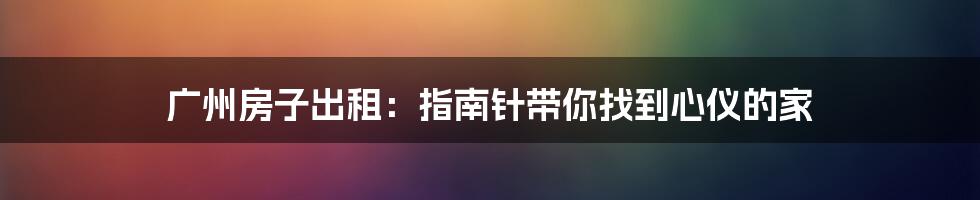 广州房子出租：指南针带你找到心仪的家